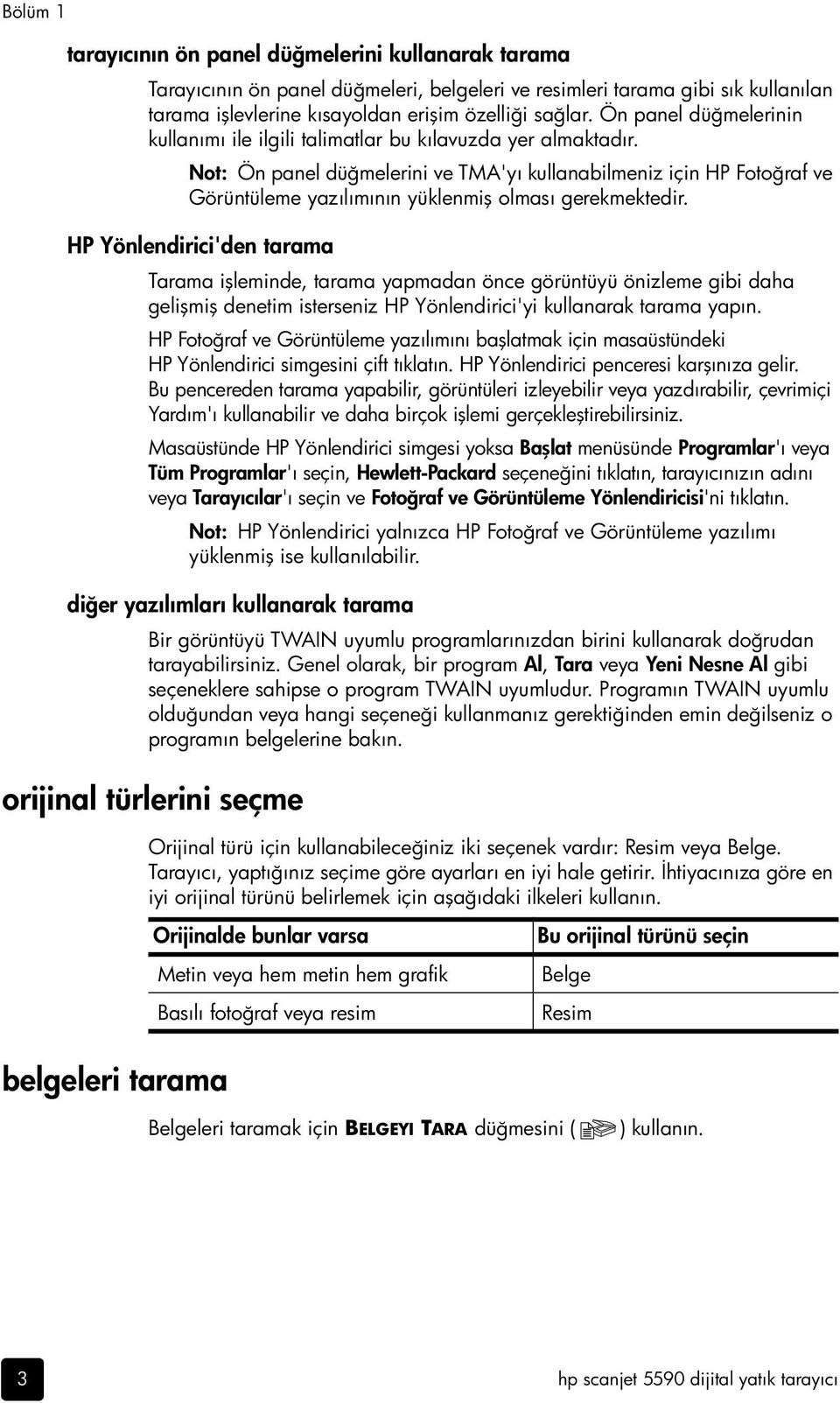 Bölüm 1

tarayıcının ön panel düğmelerini kullanarak tarama

Tarayıcının ön panel düğmeleri, belgeleri ve resimleri tarama gibi sık kullanılan tarama işlevlerine kısayoldan erişim özelliği sağlar. Ön panel düğmelerinin kullanımı ile ilgili talimatlar bu kılavuzda yer almaktadır.

Not: Ön panel düğmelerini ve TMA'yı kullanabilmeniz için HP Fotoğraf ve Görüntüleme yazılımının yüklenmiş olması gerekmektedir.

HP Yönlendirici'den tarama

Tarama işleminde, tarama yapmadan önce görüntüyü önizleme gibi daha gelişmiş denetim isterseniz HP Yönlendirici'yi kullanarak tarama yapın.

HP Fotoğraf ve Görüntüleme yazılımını başlatmak için masaüstündeki HP Yönlendirici simgesini çift tıklatın. HP Yönlendirici penceresi karşınıza gelir. Bu pencereden tarama yapabilir, görüntüleri izleyebilir veya yazdırabilir, çevrimiçi Yardım'ı kullanabilir ve daha birçok işlemi gerçekleştirebilirsiniz.

Masaüstünde HP Yönlendirici simgesi yoksa Başlat menüsünde Programlar'ı veya Tüm Programlar'ı seçin, Hewlett-Packard seçeneğini tıklatın, tarayıcınızın adını veya Tarayıcılar'ı seçin ve Fotoğraf ve Görüntüleme Yönlendiricisi'ni tıklatın.

Not: HP Yönlendirici yalnızca HP Fotoğraf ve Görüntüleme yazılımı yüklenmiş ise kullanılabilir.

diğer yazılımları kullanarak tarama

Bir görüntüyü TWAIN uyumlu programlarınızdan birini kullanarak doğrudan tarayabilirsiniz. Genel olarak, bir program Al, Tara veya Yeni Nesne Al gibi seçeneklere sahipse o program TWAIN uyumludur. Programın TWAIN uyumlu olduğundan veya hangi seçeneği kullanmanız gerektiğinden emin değilseniz o programın belgelerine bakın.

orijinal türlerini seçme

Orijinal türü için kullanabileceğiniz iki seçenek vardır: Resim veya Belge. Tarayıcı, yaptığınız seçime göre ayarları en iyi hale getirir. İhtiyacınıza göre en iyi orijinal türünü belirlemek için aşağıdaki ilkeleri kullanın.

| Orijinalde bunlar varsa | Bu orijinal türünü seçin |
|---|---|
| Metin veya hem metin hem grafik | Belge |
| Basılı fotoğraf veya resim | Resim |

belgeleri tarama

Belgeleri taramak için BELGEYI TARA düğmesini ( ) kullanın.

3

hp scanjet 5590 dijital yatık tarayıcı